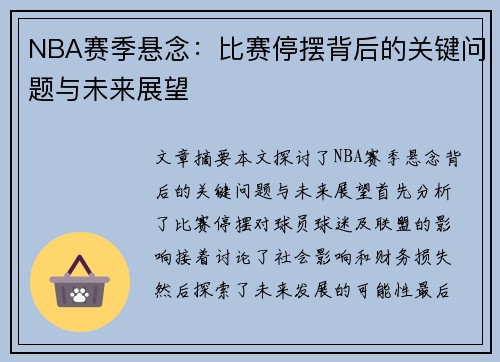 NBA赛季悬念：比赛停摆背后的关键问题与未来展望

文章摘要本文探讨了NBA赛季悬念背后的关键问题与未来展望首先分析了比赛停摆对球员球迷及联盟的影响接着讨论了社会影响和财务损失然后探索了未来发展的可能性最后